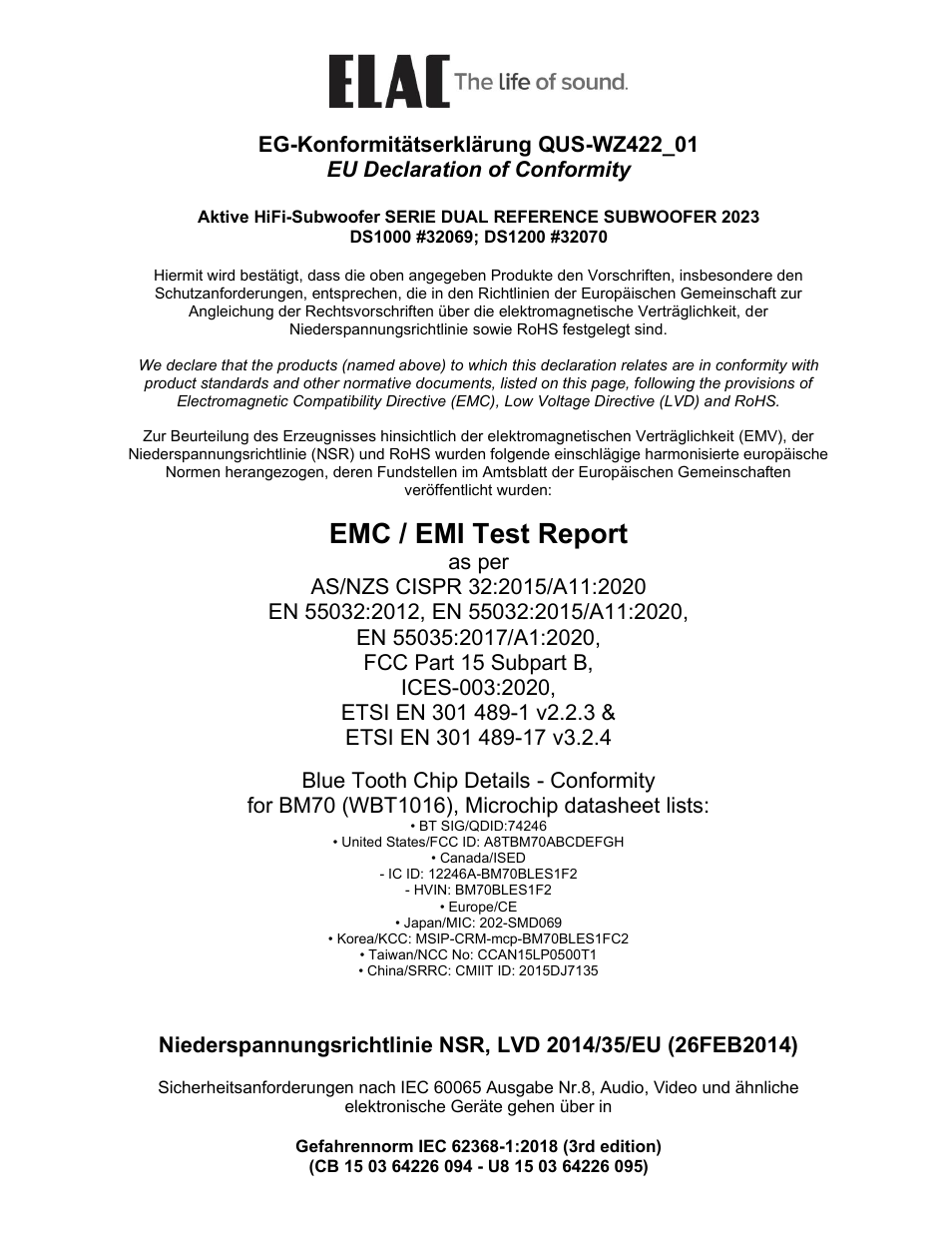 ELAC The life of sound.

EG-Konformitätserklärung QUS-WZ422_01
EU Declaration of Conformity

Aktive HiFi-Subwoofer SERIE DUAL REFERENCE SUBWOOFER 2023
DS1000 #32069; DS1200 #32070

Hiermit wird bestätigt, dass die oben angegeben Produkte den Vorschriften, insbesondere den Schutzanforderungen, entsprechen, die in den Richtlinien der Europäischen Gemeinschaft zur Angleichung der Rechtsvorschriften über die elektromagnetische Verträglichkeit, der Niederspannungsrichtlinie sowie RoHS festgelegt sind.

We declare that the products (named above) to which this declaration relates are in conformity with product standards and other normative documents, listed on this page, following the provisions of Electromagnetic Compatibility Directive (EMC), Low Voltage Directive (LVD) and RoHS.

Zur Beurteilung des Erzeugnisses hinsichtlich der elektromagnetischen Verträglichkeit (EMV), der Niederspannungsrichtlinie (NSR) und RoHS wurden folgende einschlägige harmonisierte europäische Normen herangezogen, deren Fundstellen im Amtsblatt der Europäischen Gemeinschaften veröffentlicht wurden:

EMC / EMI Test Report
as per
AS/NZS CISPR 32:2015/A11:2020
EN 55032:2012, EN 55032:2015/A11:2020,
EN 55035:2017/A1:2020,
FCC Part 15 Subpart B,
ICES-003:2020,
ETSI EN 301 489-1 v2.2.3 &
ETSI EN 301 489-17 v3.2.4

Blue Tooth Chip Details - Conformity
for BM70 (WBT1016), Microchip datasheet lists:
• BT SIG/QDID:74246
• United States/FCC ID: A8TBM70ABCDEFGH
• Canada/ISED
- IC ID: 12246A-BM70BLES1F2
- HVIN: BM70BLES1F2
• Europe/CE
• Japan/MIC: 202-SMD069
• Korea/KCC: MSIP-CRM-mcp-BM70BLES1FC2
• Taiwan/NCC No: CCAN15LP0500T1
• China/SRRC: CMIIT ID: 2015DJ7135

Niederspannungsrichtlinie NSR, LVD 2014/35/EU (26FEB2014)

Sicherheitsanforderungen nach IEC 60065 Ausgabe Nr.8, Audio, Video und ähnliche elektronische Geräte gehen über in

Gefahrennorm IEC 62368-1:2018 (3rd edition)
(CB 15 03 64226 094 - U8 15 03 64226 095)